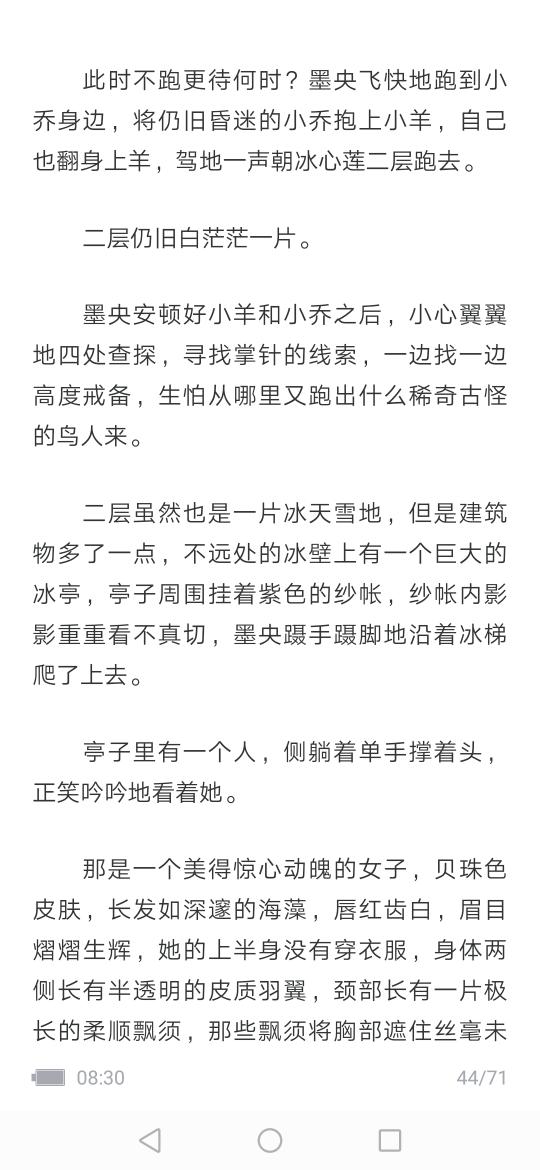 此时不跑更待何时？墨央飞快地跑到小乔身边，将仍旧昏迷的小乔抱上小羊，自己也翻身上羊，驾地一声朝冰心莲二层跑去。

二层仍旧白茫茫一片。

墨央安顿好小羊和小乔之后，小心翼翼地四处查探，寻找掌针的线索，一边找一边高度戒备，生怕从哪里又跑出什么稀奇古怪的鸟人来。

二层虽然也是一片冰天雪地，但是建筑物多了一点，不远处的冰壁上有一个巨大的冰亭，亭子周围挂着紫色的纱帐，纱帐内影影重重看不真切，墨央蹑手蹑脚地沿着冰梯爬了上去。

亭子里有一个人，侧躺着单手撑着头，正笑吟吟地看着她。

那是一个美得惊心动魄的女子，贝珠色皮肤，长发如深邃的海藻，唇红齿白，眉目熠熠生辉，她的上半身没有穿衣服，身体两侧长有半透明的皮质羽翼，颈部长有一片极长的柔顺飘须，那些飘须将胸部遮住丝毫未

08:30

44/71